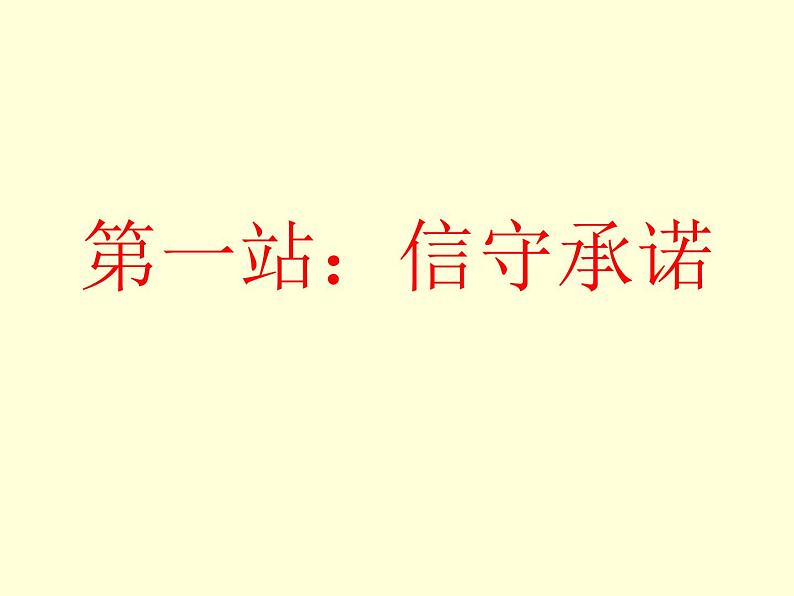 第一站：信守承诺